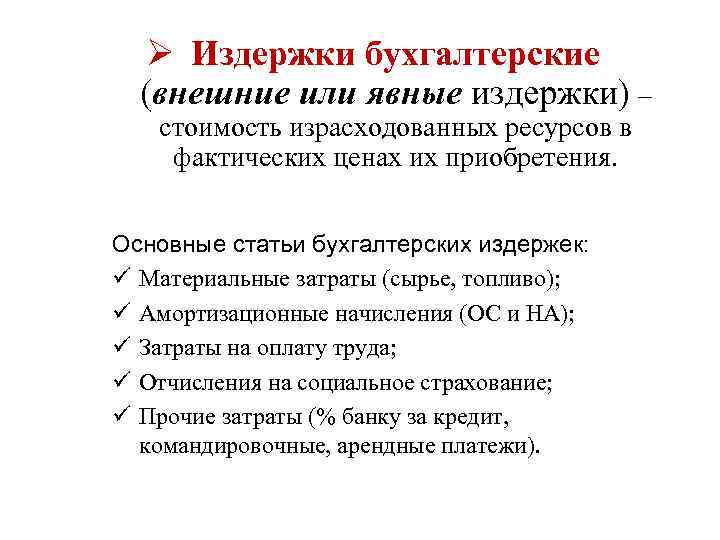 ➢ Издержки бухгалтерские (внешние или явные издержки) – стоимость израсходованных ресурсов в фактических ценах их приобретения.

Основные статьи бухгалтерских издержек:
✓ Материальные затраты (сырье, топливо);
✓ Амортизационные начисления (ОС и НА);
✓ Затраты на оплату труда;
✓ Отчисления на социальное страхование;
✓ Прочие затраты (% банку за кредит, командировочные, арендные платежи).